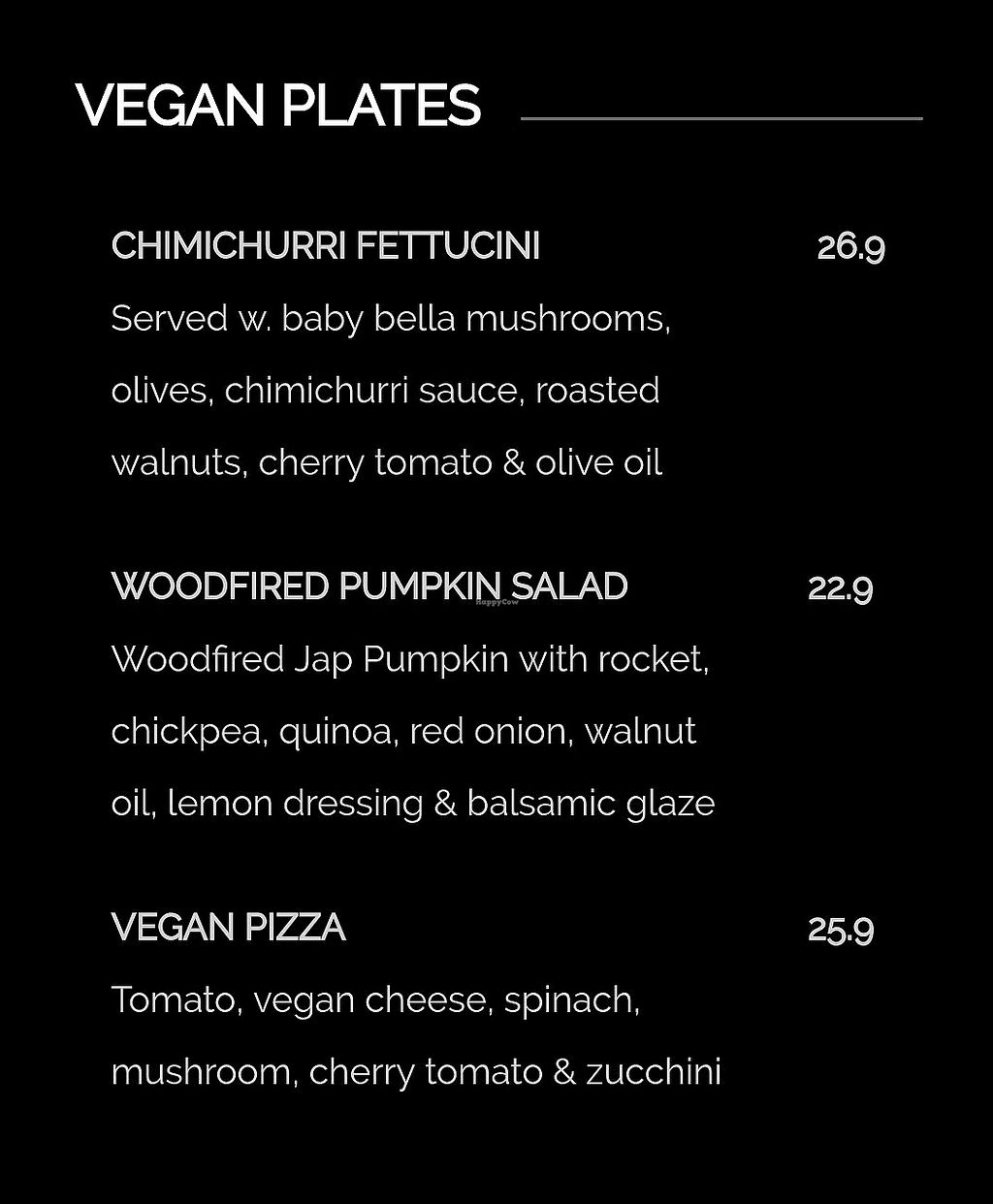 VEGAN PLATES

CHIMICHURRI FETTUCINI 26.9

Served w. baby bella mushrooms, olives, chimichurri sauce, roasted walnuts, cherry tomato & olive oil

WOODFIRED PUMPKIN SALAD 22.9

HappyCow

Woodfired Jap Pumpkin with rocket, chickpea, quinoa, red onion, walnut oil, lemon dressing & balsamic glaze

VEGAN PIZZA 25.9

Tomato, vegan cheese, spinach, mushroom, cherry tomato & zucchini